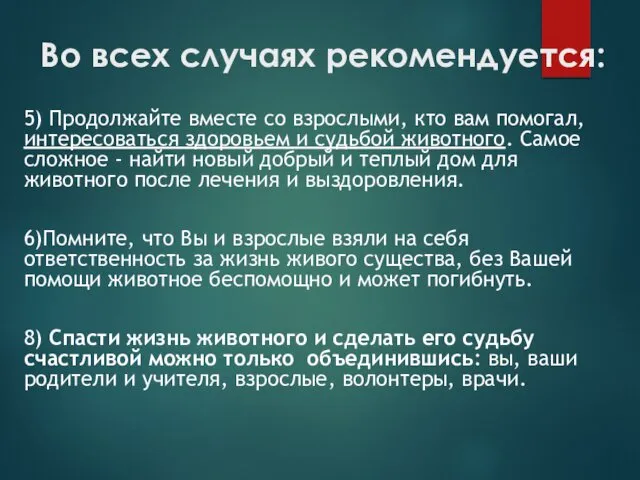 Во всех случаях рекомендуется:

5) Продолжайте вместе со взрослыми, кто вам помогал, интересоваться здоровьем и судьбой животного. Самое сложное - найти новый добрый и теплый дом для животного после лечения и выздоровления.

6)Помните, что Вы и взрослые взяли на себя ответственность за жизнь живого существа, без Вашей помощи животное беспомощно и может погибнуть.

8) Спасти жизнь животного и сделать его судьбу счастливой можно только объединившись: вы, ваши родители и учителя, взрослые, волонтеры, врачи.